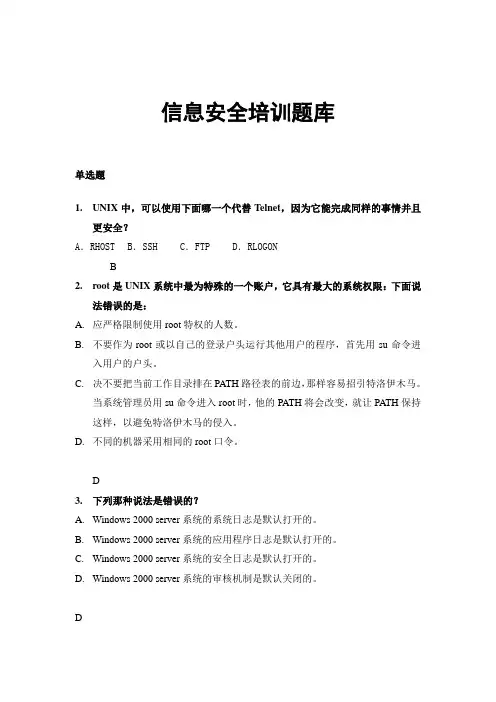 信息安全培训题库

单选题

1. UNIX 中，可以使用下面哪一个代替 Telnet，因为它能完成同样的事情并且更安全？

A. RHOST　B. SSH　　C. FTP　　D. RLOGON

B

2. root 是 UNIX 系统中最为特殊的一个账户，它具有最大的系统权限：下面说法错误的是：

A. 应严格限制使用 root 特权的人数。

B. 不要作为 root 或以自己的登录户头运行其他用户的程序，首先用 su 命令进入用户的户头。

C. 决不要把当前工作目录排在 PATH 路径表的前边，那样容易招引特洛伊木马。当系统管理员用 su 命令进入 root 时，他的 PATH 将会改变，就让 PATH 保持这样，以避免特洛伊木马的侵入。

D. 不同的机器采用相同的 root 口令。

D

3. 下列那种说法是错误的？

A. Windows 2000 server 系统的系统日志是默认打开的。

B. Windows 2000 server 系统的应用程序日志是默认打开的。

C. Windows 2000 server 系统的安全日志是默认打开的。

D. Windows 2000 server 系统的审核机制是默认关闭的。

D